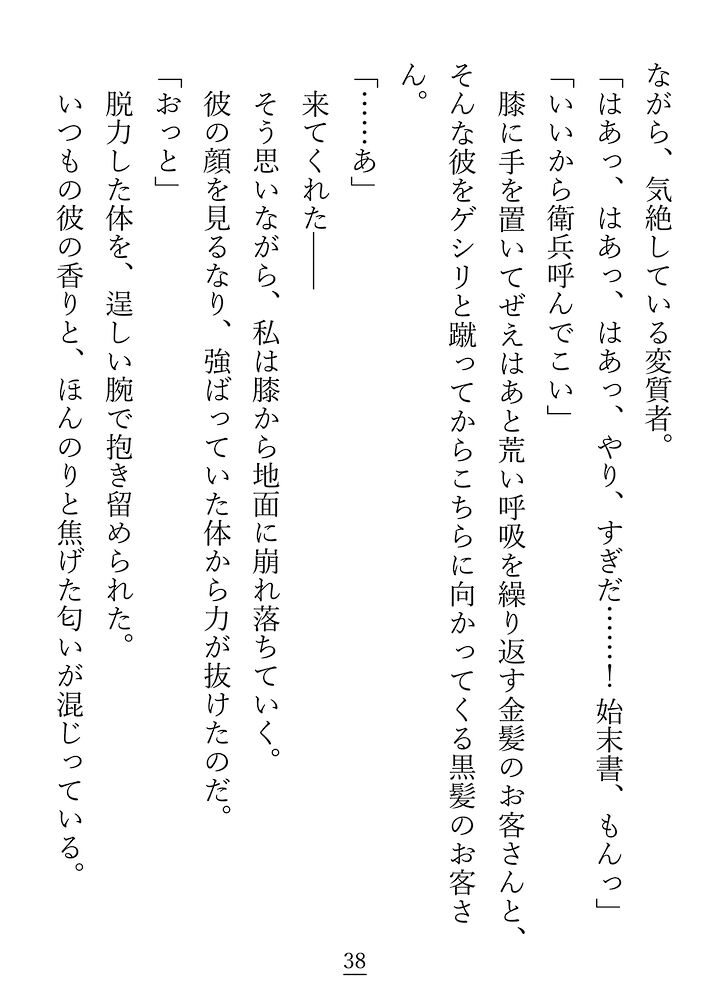 ながら、気絶している変質者。
「はあっ、はあっ、はあっ、やり、すぎだ……！　始末書、もんっ」
「いいから衛兵呼んでこい」
膝に手を置いてぜえはあと荒い呼吸を繰り返す金髪のお客さんと、そんな彼をゲシリと蹴ってからこちらに向かってくる黒髪のお客さん。
「……あ」
来てくれた――
そう思いながら、私は膝から地面に崩れ落ちていく。
彼の顔を見るなり、強ばっていた体から力が抜けたのだ。
「おっと」
脱力した体を、逞しい腕で抱き留められた。
いつもの彼の香りと、ほんのりと焦げた匂いが混じっている。

38